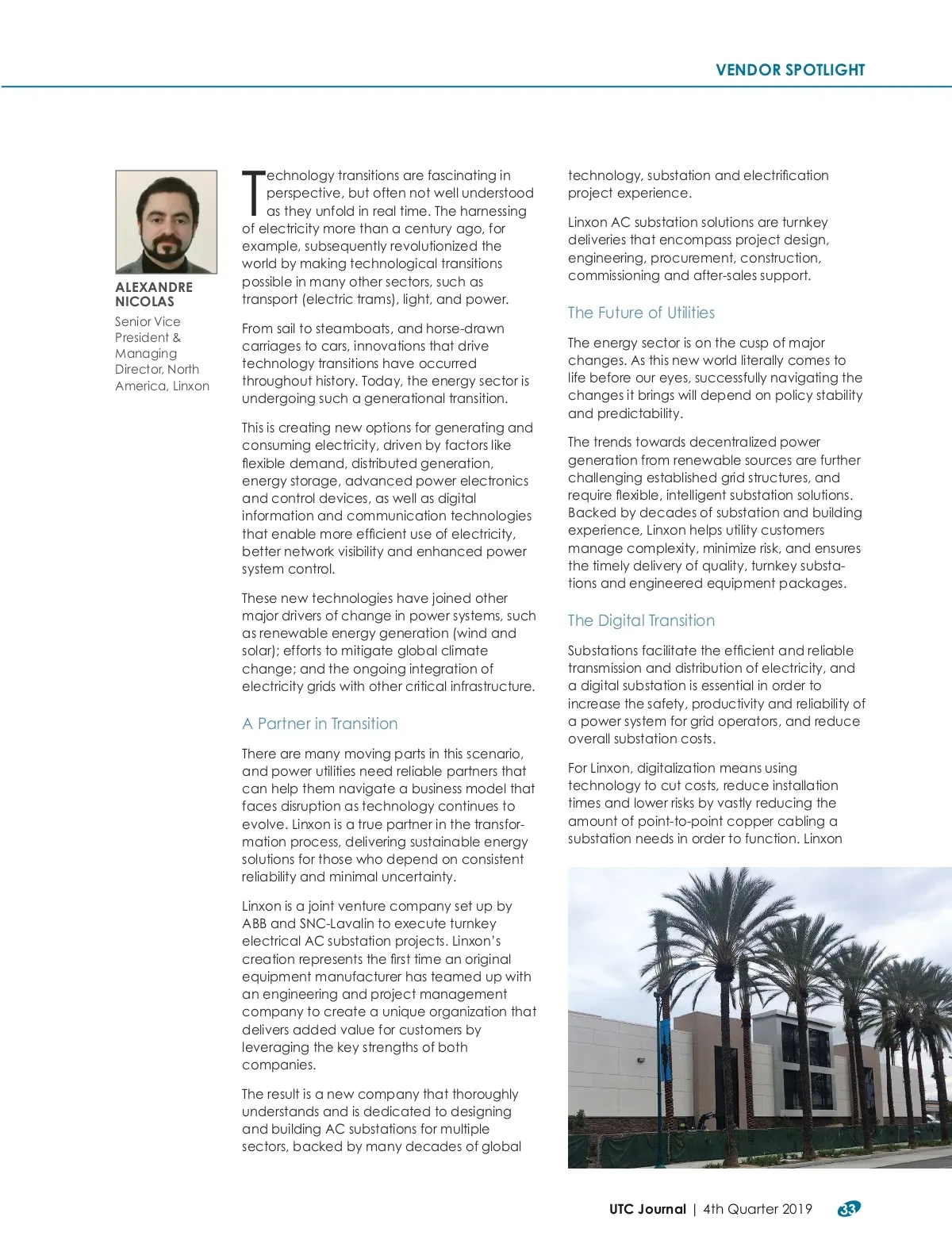 VENDOR SPOTLIGHT

ALEXANDRE NICOLAS

Senior Vice President & Managing Director, North America, Linxon

Technology transitions are fascinating in perspective, but often not well understood as they unfold in real time. The harnessing of electricity more than a century ago, for example, subsequently revolutionized the world by making technological transitions possible in many other sectors, such as transport (electric trams), light, and power.

From sail to steamboats, and horse-drawn carriages to cars, innovations that drive technology transitions have occurred throughout history. Today, the energy sector is undergoing such a generational transition.

This is creating new options for generating and consuming electricity, driven by factors like flexible demand, distributed generation, energy storage, advanced power electronics and control devices, as well as digital information and communication technologies that enable more efficient use of electricity, better network visibility and enhanced power system control.

These new technologies have joined other major drivers of change in power systems, such as renewable energy generation (wind and solar); efforts to mitigate global climate change; and the ongoing integration of electricity grids with other critical infrastructure.

A Partner in Transition

There are many moving parts in this scenario, and power utilities need reliable partners that can help them navigate a business model that faces disruption as technology continues to evolve. Linxon is a true partner in the transformation process, delivering sustainable energy solutions for those who depend on consistent reliability and minimal uncertainty.

Linxon is a joint venture company set up by ABB and SNC-Lavalin to execute turnkey electrical AC substation projects. Linxon's creation represents the first time an original equipment manufacturer has teamed up with an engineering and project management company to create a unique organization that delivers added value for customers by leveraging the key strengths of both companies.

The result is a new company that thoroughly understands and is dedicated to designing and building AC substations for multiple sectors, backed by many decades of global technology, substation and electrification project experience.

Linxon AC substation solutions are turnkey deliveries that encompass project design, engineering, procurement, construction, commissioning and after-sales support.

The Future of Utilities

The energy sector is on the cusp of major changes. As this new world literally comes to life before our eyes, successfully navigating the changes it brings will depend on policy stability and predictability.

The trends towards decentralized power generation from renewable sources are further challenging established grid structures, and require flexible, intelligent substation solutions. Backed by decades of substation and building experience, Linxon helps utility customers manage complexity, minimize risk, and ensures the timely delivery of quality, turnkey substations and engineered equipment packages.

The Digital Transition

Substations facilitate the efficient and reliable transmission and distribution of electricity, and a digital substation is essential in order to increase the safety, productivity and reliability of a power system for grid operators, and reduce overall substation costs.

For Linxon, digitalization means using technology to cut costs, reduce installation times and lower risks by vastly reducing the amount of point-to-point copper cabling a substation needs in order to function. Linxon

UTC Journal | 4th Quarter 2019 33